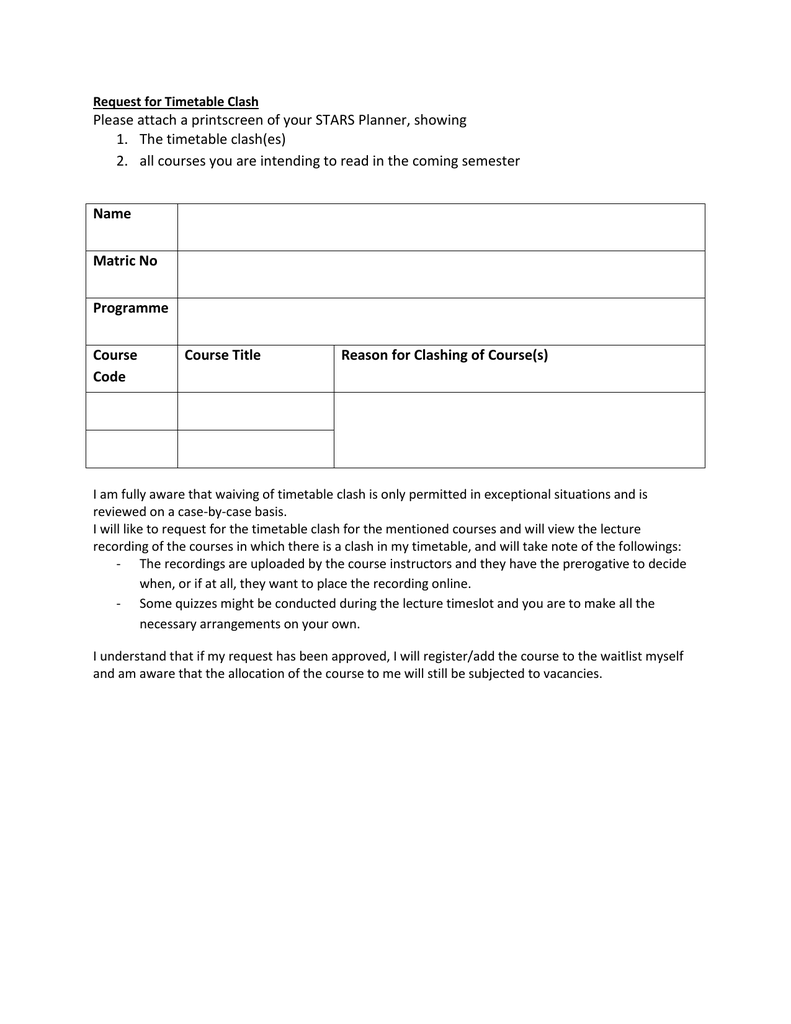 Request for Timetable Clash
Please attach a printscreen of your STARS Planner, showing
1. The timetable clash(es)
2. all courses you are intending to read in the coming semester

| Name | | |
|---|---|---|
| Matric No | | |
| Programme | | |
| Course Code | Course Title | Reason for Clashing of Course(s) |
| | | |
| | | |

I am fully aware that waiving of timetable clash is only permitted in exceptional situations and is reviewed on a case-by-case basis.
I will like to request for the timetable clash for the mentioned courses and will view the lecture recording of the courses in which there is a clash in my timetable, and will take note of the followings:
- The recordings are uploaded by the course instructors and they have the prerogative to decide when, or if at all, they want to place the recording online.
- Some quizzes might be conducted during the lecture timeslot and you are to make all the necessary arrangements on your own.

I understand that if my request has been approved, I will register/add the course to the waitlist myself and am aware that the allocation of the course to me will still be subjected to vacancies.